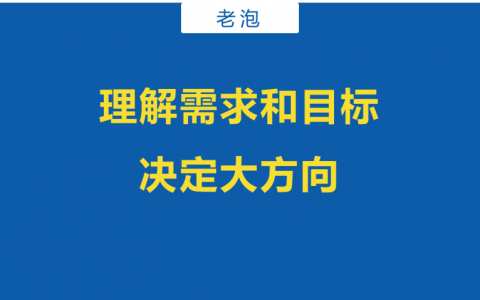 老泡

理解需求和目标
决定大方向